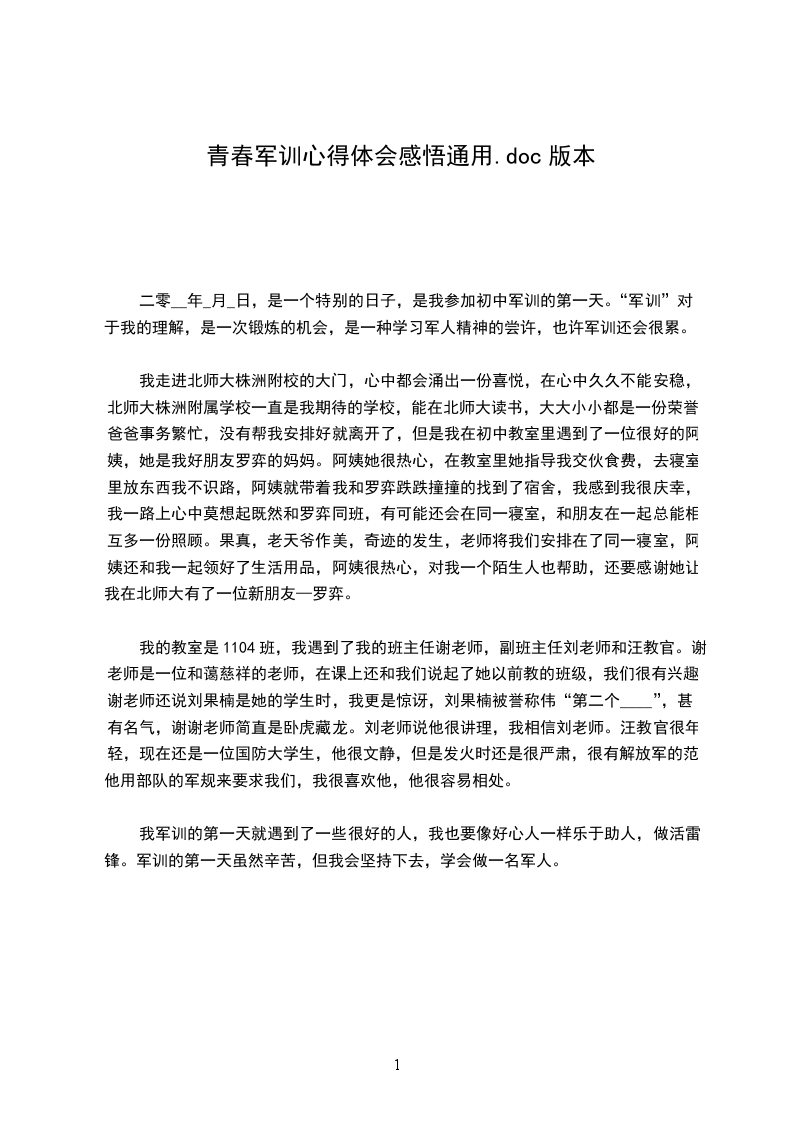 青春军训心得体会感悟通用.doc 版本

二零__年_月_日，是一个特别的日子，是我参加初中军训的第一天。“军训”对于我的理解，是一次锻炼的机会，是一种学习军人精神的尝许，也许军训还会很累。

我走进北师大株洲附校的大门，心中都会涌出一份喜悦，在心中久久不能安稳，北师大株洲附属学校一直是我期待的学校，能在北师大读书，大大小小都是一份荣誉爸爸事务繁忙，没有帮我安排好就离开了，但是我在初中教室里遇到了一位很好的阿姨，她是我好朋友罗弈的妈妈。阿姨她很热心，在教室里她指导我交伙食费，去寝室里放东西我不识路，阿姨就带着我和罗弈跌跌撞撞的找到了宿舍，我感到我很庆幸，我一路上心中莫想起既然和罗弈同班，有可能还会在同一寝室，和朋友在一起总能相互多一份照顾。果真，老天爷作美，奇迹的发生，老师将我们安排在了同一寝室，阿姨还和我一起领好了生活用品，阿姨很热心，对我一个陌生人也帮助，还要感谢她让我在北师大有了一位新朋友—罗弈。

我的教室是 1104 班，我遇到了我的班主任谢老师，副班主任刘老师和汪教官。谢老师是一位和蔼慈祥的老师，在课上还和我们说起了她以前教的班级，我们很有兴趣谢老师还说刘果楠是她的学生时，我更是惊讶，刘果楠被誉称伟“第二个____”，甚有名气，谢谢老师简直是卧虎藏龙。刘老师说他很讲理，我相信刘老师。汪教官很年轻，现在还是一位国防大学生，他很文静，但是发火时还是很严肃，很有解放军的范他用部队的军规来要求我们，我很喜欢他，他很容易相处。

我军训的第一天就遇到了一些很好的人，我也要像好心人一样乐于助人，做活雷锋。军训的第一天虽然辛苦，但我会坚持下去，学会做一名军人。

1